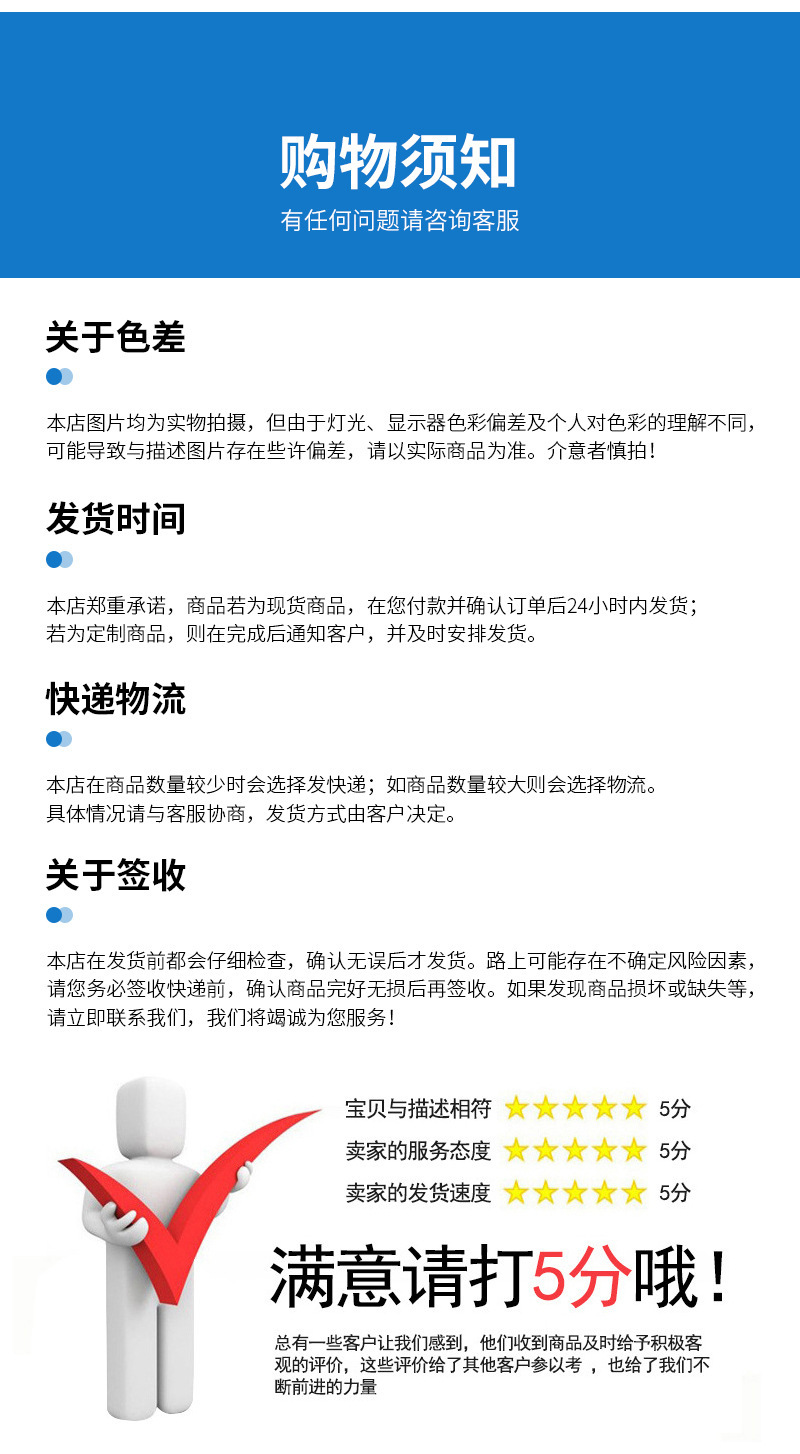 购物须知

有任何问题请咨询客服

关于色差

本店图片均为实物拍摄，但由于灯光、显示器色彩偏差及个人对色彩的理解不同，可能导致与描述图片存在些许偏差，请以实际商品为准。介意者慎拍！

发货时间

本店郑重承诺，商品若为现货商品，在您付款并确认订单后24小时内发货；
若为定制商品，则在完成后通知客户，并及时安排发货。

快递物流

本店在商品数量较少时会选择发快递；如商品数量较大则会选择物流。
具体情况请与客服协商，发货方式由客户决定。

关于签收

本店在发货前都会仔细检查，确认无误后才发货。路上可能存在不确定风险因素，请您务必签收快递前，确认商品完好无损后再签收。如果发现商品损坏或缺失等，请立即联系我们，我们将竭诚为您服务！

宝贝与描述相符 5分
卖家的服务态度 5分
卖家的发货速度 5分

满意请打5分哦！

总有一些客户让我们感到，他们收到商品及时给予积极客观的评价，这些评价给了其他客户参以考，也给了我们不断前进的力量